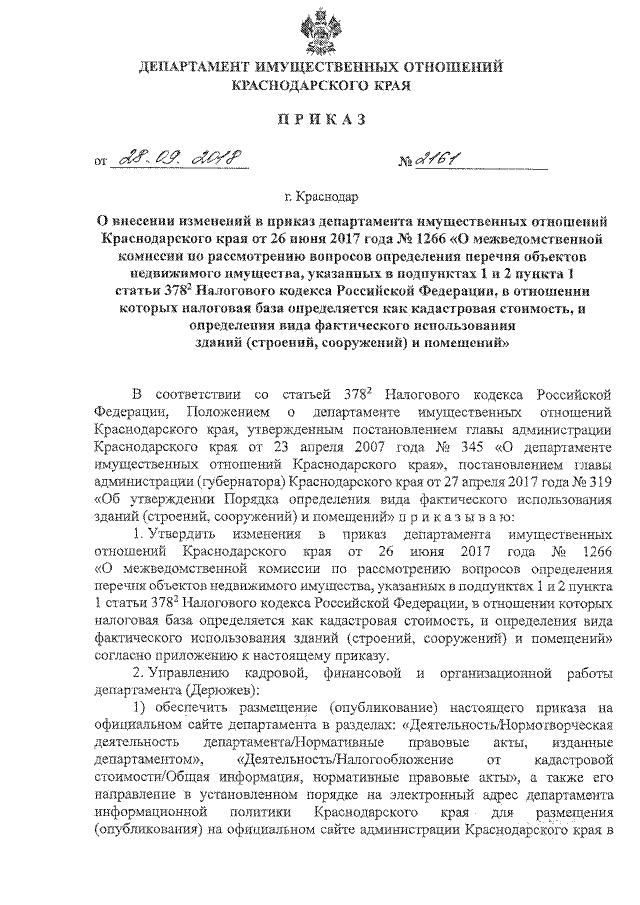 ДЕПАРТАМЕНТ ИМУЩЕСТВЕННЫХ ОТНОШЕНИЙ КРАСНОДАРСКОГО КРАЯ

ПРИКАЗ

от 28.09.2018 № 2161

г. Краснодар

О внесении изменений в приказ департамента имущественных отношений Краснодарского края от 26 июня 2017 года № 1266 «О межведомственной комиссии по рассмотрению вопросов определения перечня объектов недвижимого имущества, указанных в подпунктах 1 и 2 пункта 1 статьи $378^2$ Налогового кодекса Российской Федерации, в отношении которых налоговая база определяется как кадастровая стоимость, и определения вида фактического использования зданий (строений, сооружений) и помещений»

В соответствии со статьей $378^2$ Налогового кодекса Российской Федерации, Положением о департаменте имущественных отношений Краснодарского края, утвержденным постановлением главы администрации Краснодарского края от 23 апреля 2007 года № 345 «О департаменте имущественных отношений Краснодарского края», постановлением главы администрации (губернатора) Краснодарского края от 27 апреля 2017 года № 319 «Об утверждении Порядка определения вида фактического использования зданий (строений, сооружений) и помещений» п р и к а з ы в а ю:

1. Утвердить изменения в приказ департамента имущественных отношений Краснодарского края от 26 июня 2017 года № 1266 «О межведомственной комиссии по рассмотрению вопросов определения перечня объектов недвижимого имущества, указанных в подпунктах 1 и 2 пункта 1 статьи $378^2$ Налогового кодекса Российской Федерации, в отношении которых налоговая база определяется как кадастровая стоимость, и определения вида фактического использования зданий (строений, сооружений) и помещений» согласно приложению к настоящему приказу.

2. Управлению кадровой, финансовой и организационной работы департамента (Дерюжев):

1) обеспечить размещение (опубликование) настоящего приказа на официальном сайте департамента в разделах: «Деятельность/Нормотворческая деятельность департамента/Нормативные правовые акты, изданные департаментом», «Деятельность/Налогообложение от кадастровой стоимости/Общая информация, нормативные правовые акты», а также его направление в установленном порядке на электронный адрес департамента информационной политики Краснодарского края для размещения (опубликования) на официальном сайте администрации Краснодарского края в